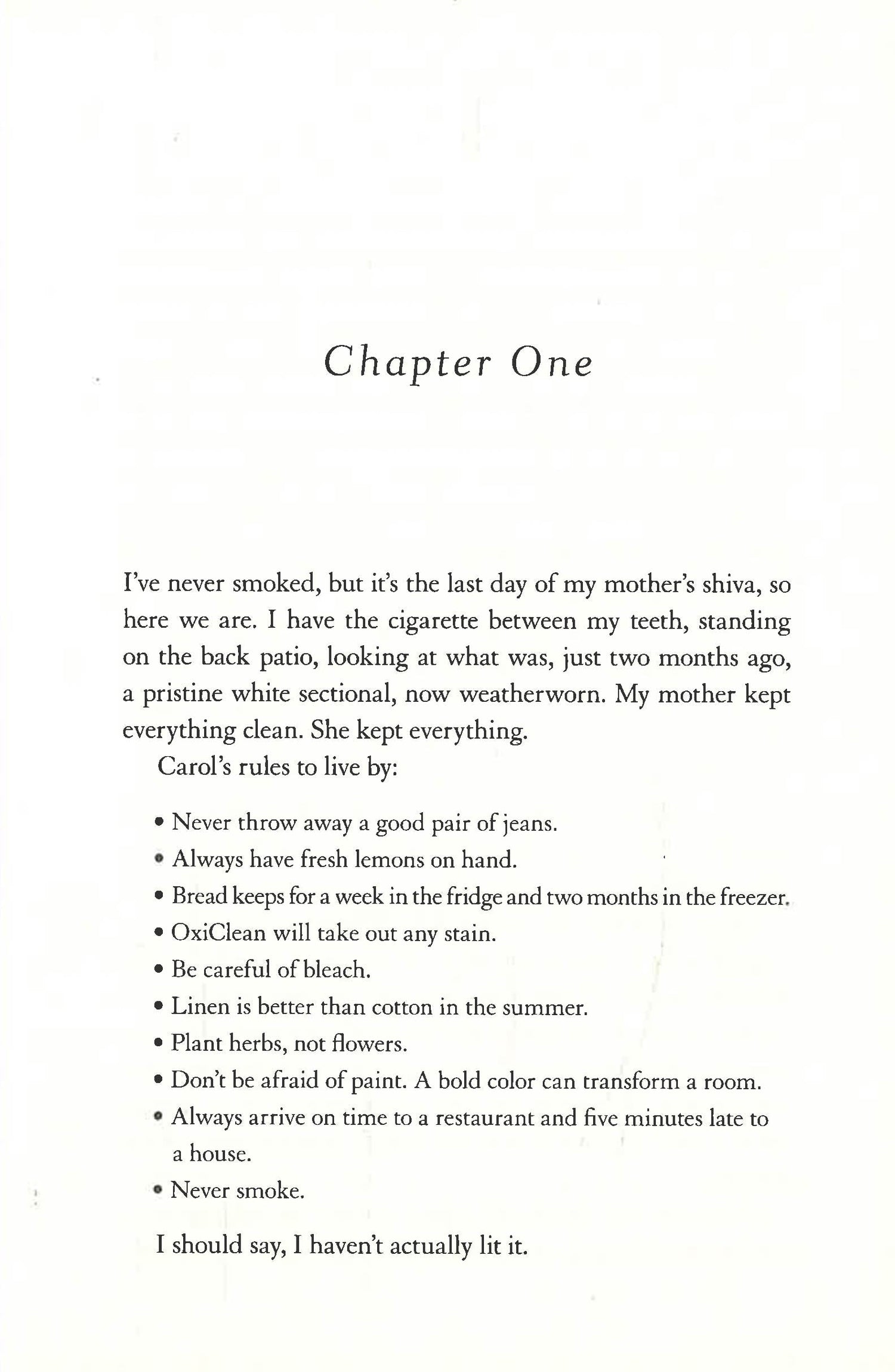 Chapter One

I've never smoked, but it's the last day of my mother's shiva, so here we are. I have the cigarette between my teeth, standing on the back patio, looking at what was, just two months ago, a pristine white sectional, now weatherworn. My mother kept everything clean. She kept everything.

Carol's rules to live by:

• Never throw away a good pair of jeans.
• Always have fresh lemons on hand.
• Bread keeps for a week in the fridge and two months in the freezer.
• OxiClean will take out any stain.
• Be careful of bleach.
• Linen is better than cotton in the summer.
• Plant herbs, not flowers.
• Don't be afraid of paint. A bold color can transform a room.
• Always arrive on time to a restaurant and five minutes late to a house.
• Never smoke.

I should say, I haven't actually lit it.